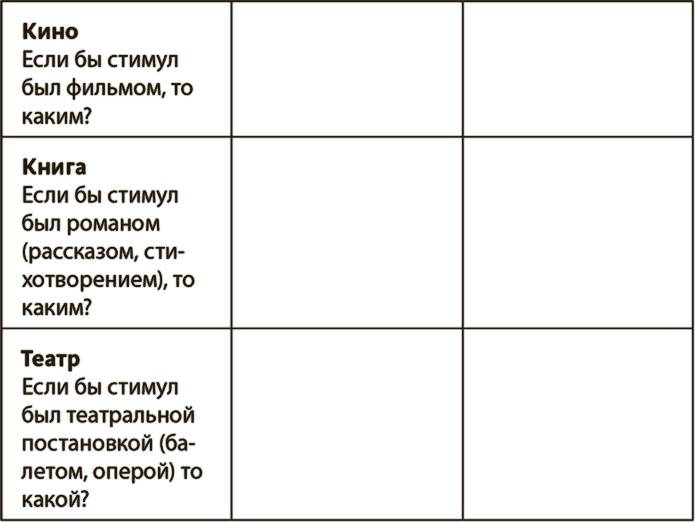 | Кино Если бы стимул был фильмом, то каким? | | |
|---|---|---|
| Книга Если бы стимул был романом (рассказом, стихотворением), то каким? | | |
| Театр Если бы стимул был театральной постановкой (балетом, оперой) то какой? | | |